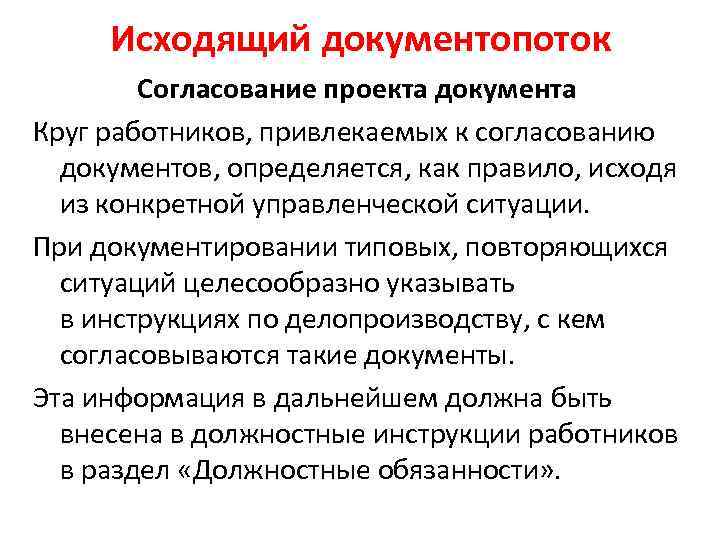 Исходящий документопоток

Согласование проекта документа

Круг работников, привлекаемых к согласованию документов, определяется, как правило, исходя из конкретной управленческой ситуации.

При документировании типовых, повторяющихся ситуаций целесообразно указывать в инструкциях по делопроизводству, с кем согласовываются такие документы.

Эта информация в дальнейшем должна быть внесена в должностные инструкции работников в раздел «Должностные обязанности».